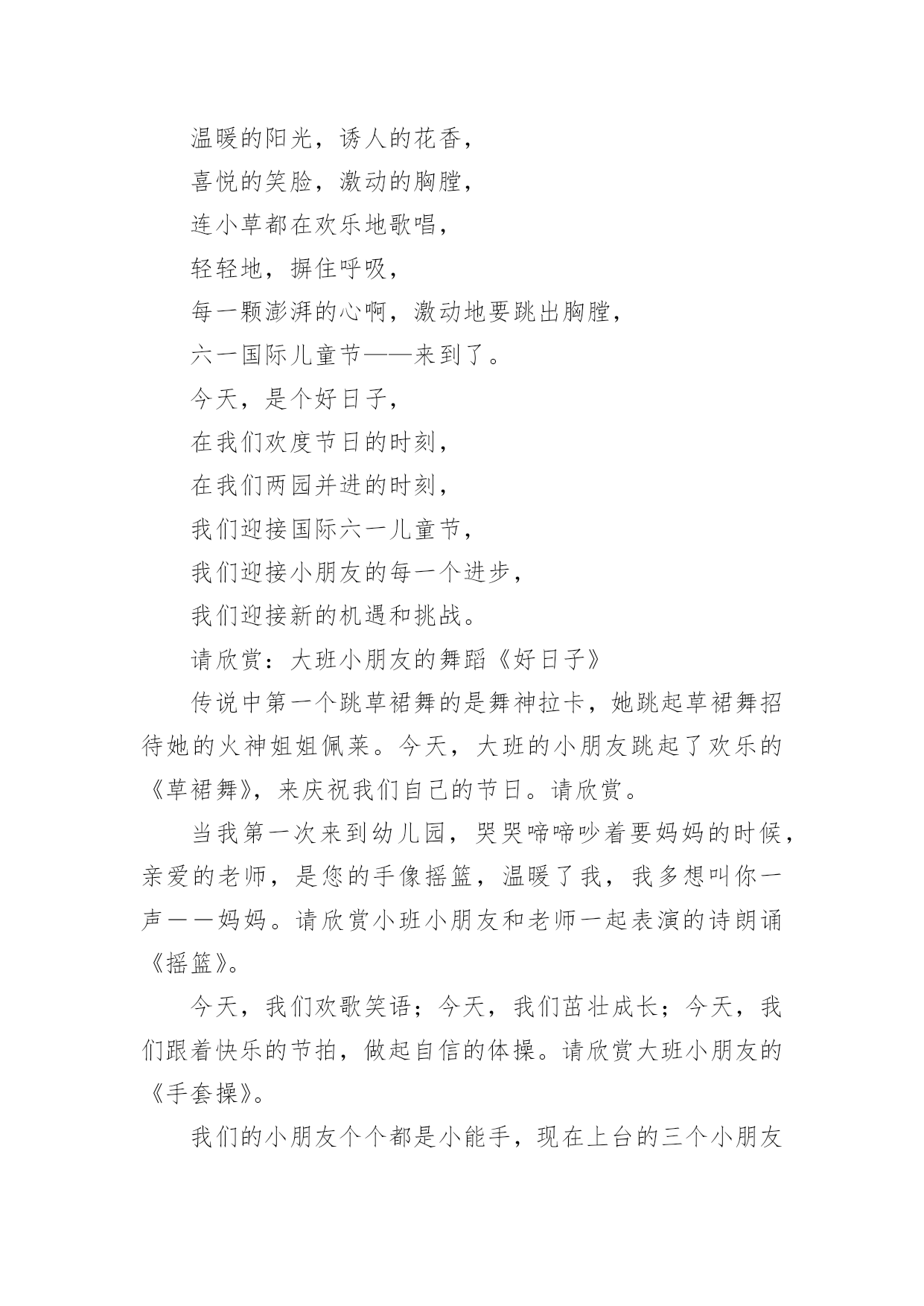 温暖的阳光，诱人的花香，

喜悦的笑脸，激动的胸膛，

连小草都在欢乐地歌唱，

轻轻地，摒住呼吸，

每一颗澎湃的心啊，激动地要跳出胸膛，

六一国际儿童节——来到了。

今天，是个好日子，

在我们欢度节日的时刻，

在我们两园并进的时刻，

我们迎接国际六一儿童节，

我们迎接小朋友的每一个进步，

我们迎接新的机遇和挑战。

请欣赏：大班小朋友的舞蹈《好日子》

传说中第一个跳草裙舞的是舞神拉卡，她跳起草裙舞招待她的火神姐姐佩莱。今天，大班的小朋友跳起了欢乐的《草裙舞》，来庆祝我们自己的节日。请欣赏。

当我第一次来到幼儿园，哭哭啼啼吵着要妈妈的时候，亲爱的老师，是您的手像摇篮，温暖了我，我多想叫你一声——妈妈。请欣赏小班小朋友和老师一起表演的诗朗诵《摇篮》。

今天，我们欢歌笑语；今天，我们茁壮成长；今天，我们跟着快乐的节拍，做起自信的体操。请欣赏大班小朋友的《手套操》。

我们的小朋友个个都是小能手，现在上台的三个小朋友